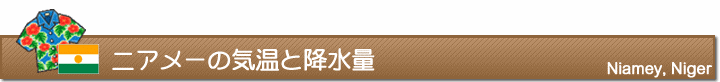 ニアメーの気温と降水量

Niamey, Niger